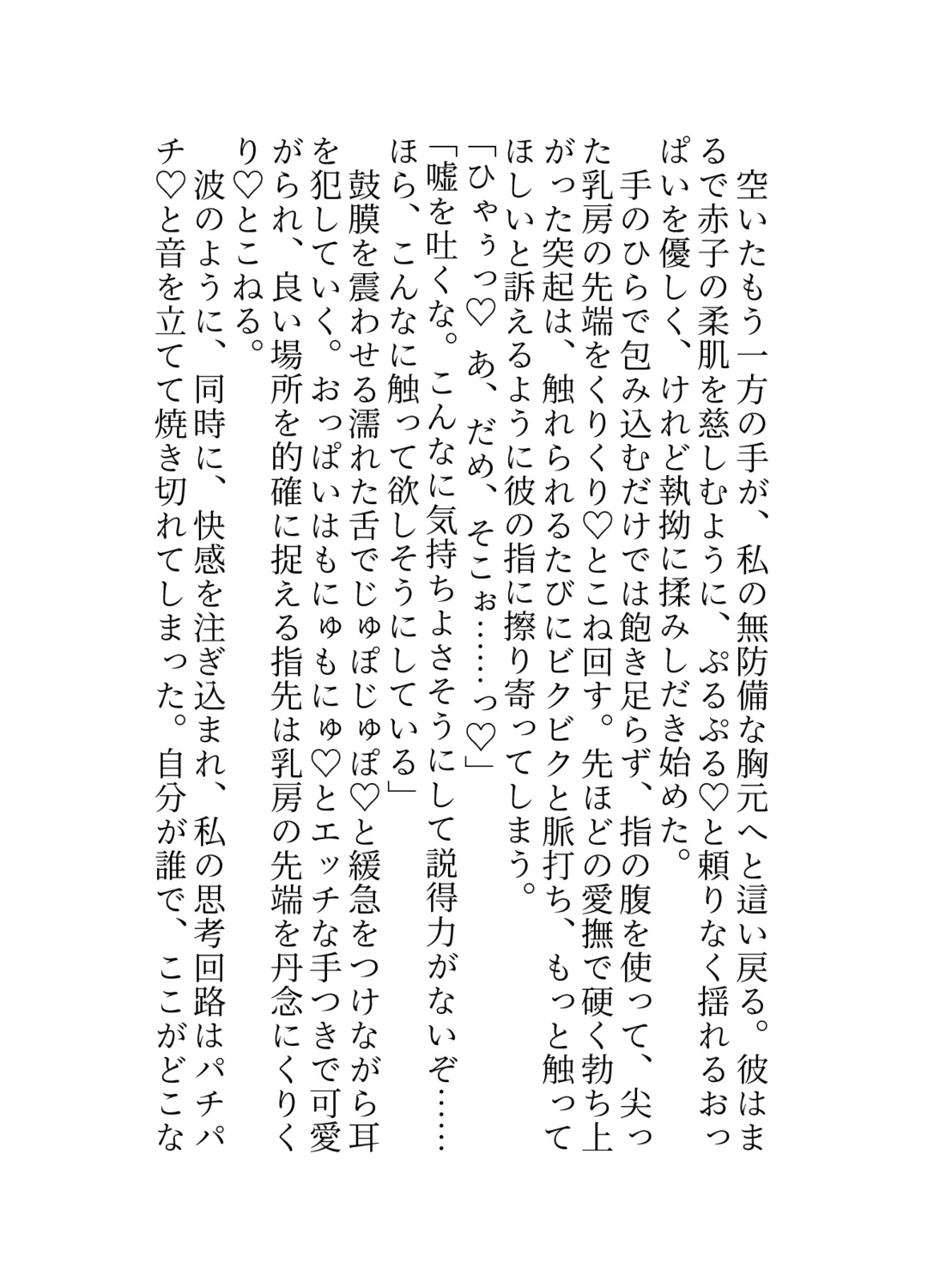 空いたもう一方の手が、私の無防備な胸元へと這い戻る。彼はまるで赤子の柔肌を慈しむように、ぷるぷる♡と頼りなく揺れるおっぱいを優しく、けれど執拗に揉みしだき始めた。
手のひらで包み込むだけでは飽き足らず、指の腹を使って、尖った乳房の先端をくりくり♡とこね回す。先ほどの愛撫で硬く勃ち上がった突起は、触れられるたびにビクビクと脈打ち、もっと触ってほしいと訴えるように彼の指に擦り寄ってしまう。
「ひゃぅっ♡ あ、だめ、そこぉ……っ♡」
「嘘を吐くな。こんなに気持ちよさそうにして説得力がないぞ……ほら、こんなに触って欲しそうにしている」
鼓膜を震わせる濡れた舌でじゅぽじゅぽ♡と緩急をつけながら耳を犯していく。おっぱいはもにゅもにゅ♡とエッチな手つきで可愛がられ、良い場所を的確に捉える指先は乳房の先端を丹念にくりくり♡とこねる。
波のように、同時に、快感を注ぎ込まれ、私の思考回路はパチパチ♡と音を立てて焼き切れてしまった。自分が誰で、ここがどこな